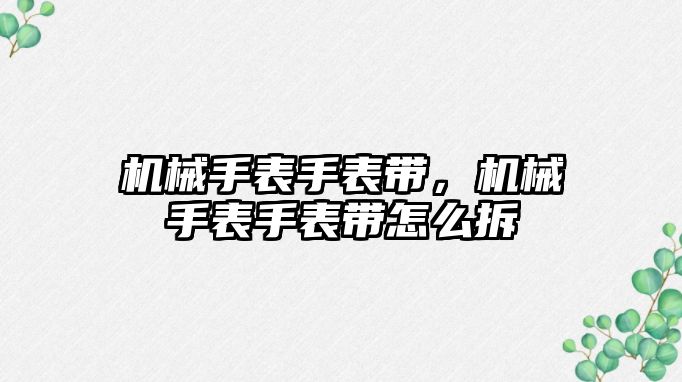 机械手表手表带，机械手表手表带怎么拆